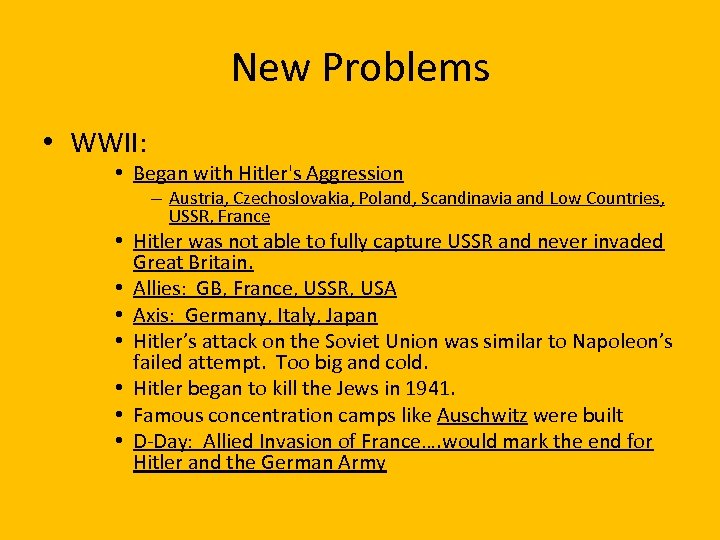 New Problems

• WWII:
  • Began with Hitler's Aggression
    – Austria, Czechoslovakia, Poland, Scandinavia and Low Countries, USSR, France
  • Hitler was not able to fully capture USSR and never invaded Great Britain.
  • Allies: GB, France, USSR, USA
  • Axis: Germany, Italy, Japan
  • Hitler's attack on the Soviet Union was similar to Napoleon's failed attempt. Too big and cold.
  • Hitler began to kill the Jews in 1941.
  • Famous concentration camps like Auschwitz were built
  • D-Day: Allied Invasion of France….would mark the end for Hitler and the German Army